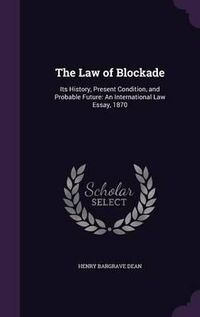 The Law of Blockade

Its History, Present Condition, and Probable Future: An International Law Essay, 1870

Scholar
SELECT

HENRY BARGRAVE DEAN